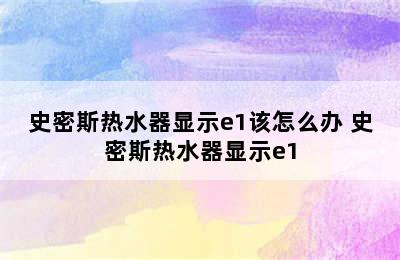 史密斯热水器显示e1该怎么办 史密斯热水器显示e1